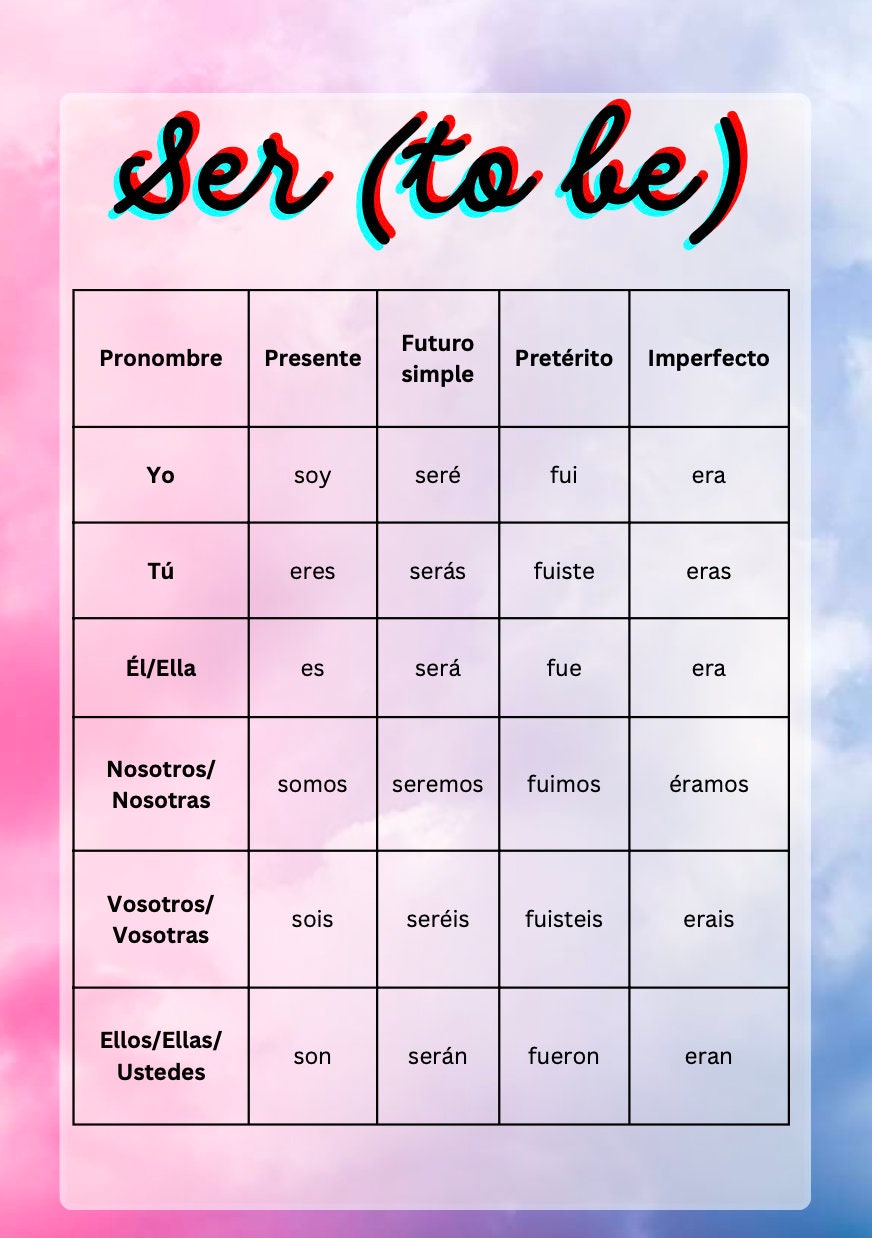 Ser (to be)

| Pronombre | Presente | Futuro simple | Pretérito | Imperfecto |
|---|---|---|---|---|
| Yo | soy | seré | fui | era |
| Tú | eres | serás | fuiste | eras |
| Él/Ella | es | será | fue | era |
| Nosotros/ Nosotras | somos | seremos | fuimos | éramos |
| Vosotros/ Vosotras | sois | seréis | fuisteis | erais |
| Ellos/Ellas/ Ustedes | son | serán | fueron | eran |